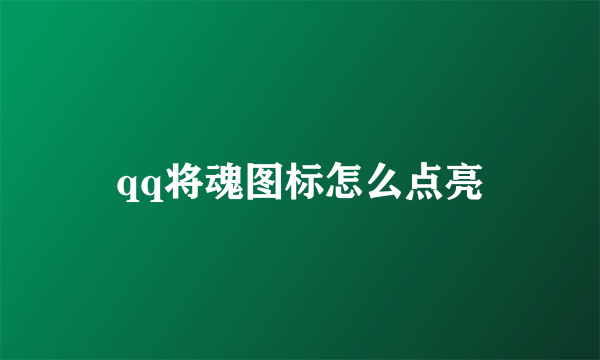 qq将魂图标怎么点亮